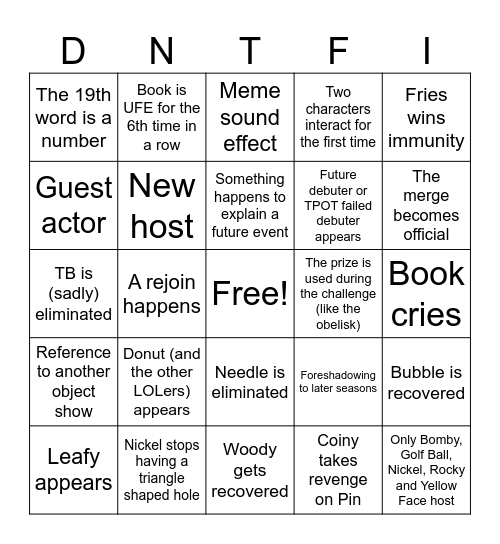 | D | N | T | F | I |
|---|---|---|---|---|
| The 19th word is a number | Book is UFE for the 6th time in a row | Meme sound effect | Two characters interact for the first time | Fries wins immunity |
| Guest actor | New host | Something happens to explain a future event | Future debuter or TPOT failed debuter appears | The merge becomes official |
| TB is (sadly) eliminated | A rejoin happens | Free! | The prize is used during the challenge (like the obelisk) | Book cries |
| Reference to another object show | Donut (and the other LOLers) appears | Needle is eliminated | Foreshadowing to later seasons | Bubble is recovered |
| Leafy appears | Nickel stops having a triangle shaped hole | Woody gets recovered | Coiny takes revenge on Pin | Only Bomby, Golf Ball, Nickel, Rocky and Yellow Face host |